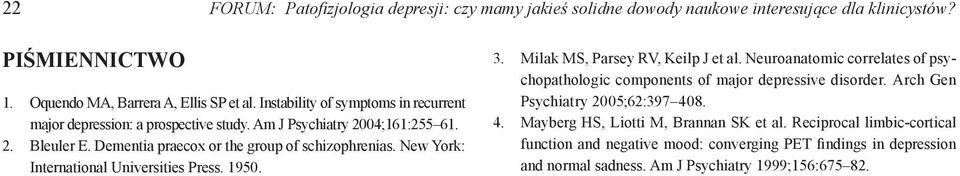 22 FORUM: Patofizjologia depresji: czy mamy jakieś solidne dowody naukowe interesujące dla klinicystów?

PIŚMIENNICTWO

1. Oquendo MA, Barrera A, Ellis SP et al. Instability of symptoms in recurrent major depression: a prospective study. Am J Psychiatry 2004;161:255–61.
2. Bleuler E. Dementia praecox or the group of schizophrenias. New York: International Universities Press. 1950.
3. Milak MS, Parsey RV, Keilp J et al. Neuroanatomic correlates of psychopathologic components of major depressive disorder. Arch Gen Psychiatry 2005;62:397–408.
4. Mayberg HS, Liotti M, Brannan SK et al. Reciprocal limbic-cortical function and negative mood: converging PET findings in depression and normal sadness. Am J Psychiatry 1999;156:675–82.